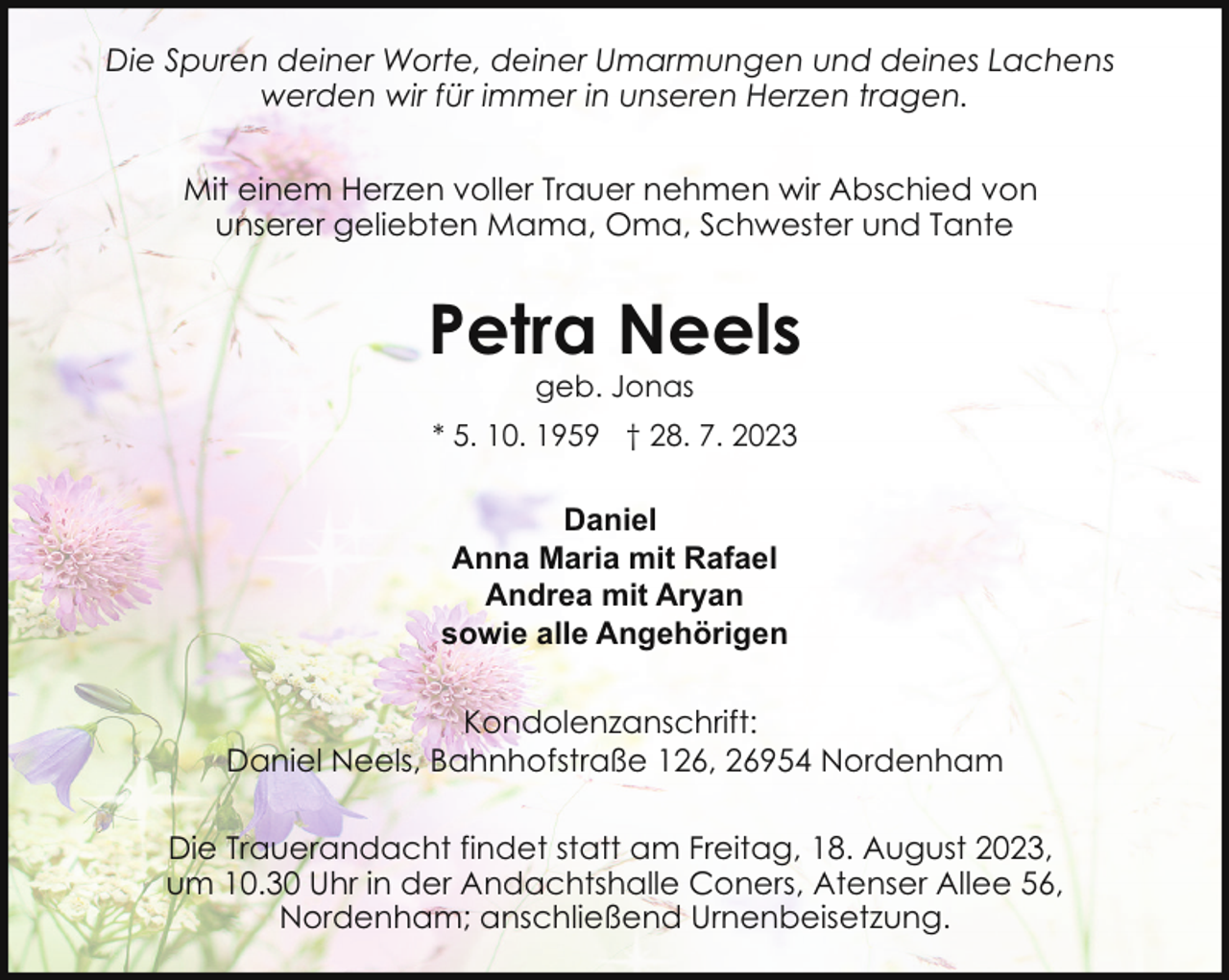 Die Spuren deiner Worte, deiner Umarmungen und deines Lachens werden wir für immer in unseren Herzen tragen.

Mit einem Herzen voller Trauer nehmen wir Abschied von unserer geliebten Mama, Oma, Schwester und Tante

Petra Neels

geb. Jonas

* 5. 10. 1959 † 28. 7. 2023

Daniel
Anna Maria mit Rafael
Andrea mit Aryan
sowie alle Angehörigen

Kondolenzanschrift:
Daniel Neels, Bahnhofstraße 126, 26954 Nordenham

Die Trauerandacht findet statt am Freitag, 18. August 2023, um 10.30 Uhr in der Andachtshalle Coners, Atenser Allee 56, Nordenham; anschließend Urnenbeisetzung.